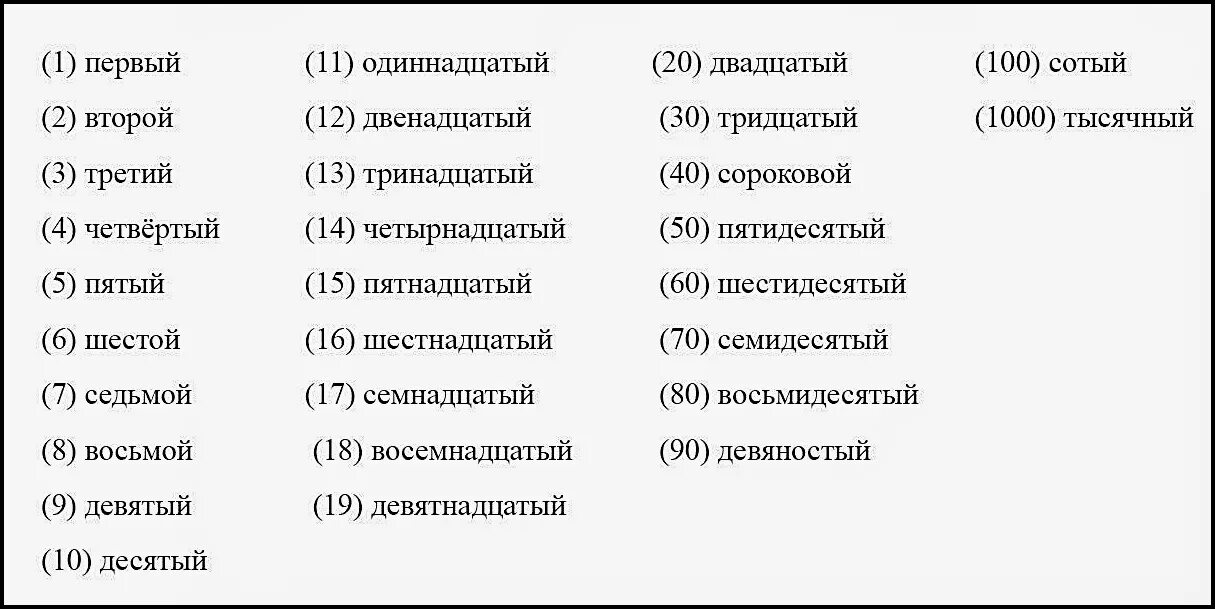 (1) первый
(2) второй
(3) третий
(4) четвёртый
(5) пятый
(6) шестой
(7) седьмой
(8) восьмой
(9) девятый
(10) десятый

(11) одиннадцатый
(12) двенадцатый
(13) тринадцатый
(14) четырнадцатый
(15) пятнадцатый
(16) шестнадцатый
(17) семнадцатый
(18) восемнадцатый
(19) девятнадцатый

(20) двадцатый
(30) тридцатый
(40) сороковой
(50) пятидесятый
(60) шестидесятый
(70) семидесятый
(80) восьмидесятый
(90) девяностый

(100) сотый
(1000) тысячный